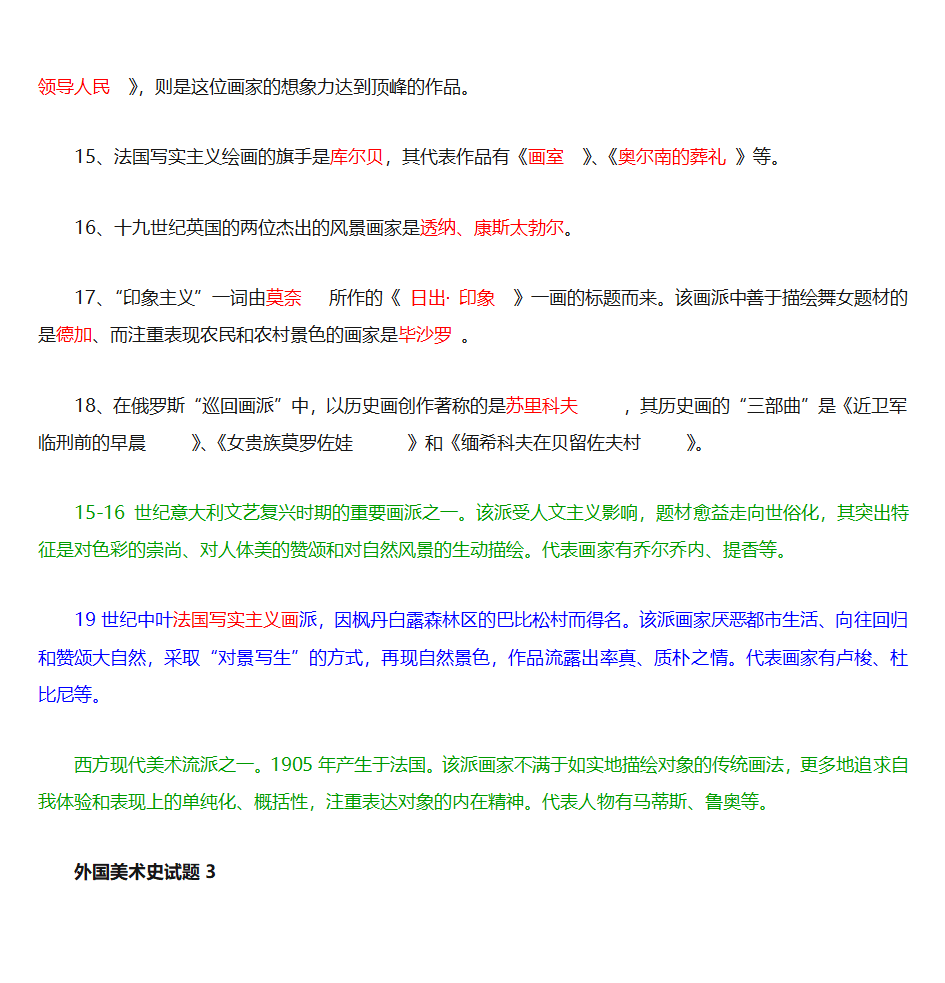 领导人民 》，则是这位画家的想象力达到顶峰的作品。

15、法国写实主义绘画的旗手是库尔贝，其代表作品有《画室 》、《奥尔南的葬礼 》等。

16、十九世纪英国的两位杰出的风景画家是透纳、康斯太勃尔。

17、“印象主义”一词由莫奈 所作的《 日出· 印象 》一画的标题而来。该画派中善于描绘舞女题材的是德加、而注重表现农民和农村景色的画家是毕沙罗 。

18、在俄罗斯“巡回画派”中，以历史画创作著称的是苏里科夫 ，其历史画的“三部曲”是《近卫军临刑前的早晨 》、《女贵族莫罗佐娃 》和《缅希科夫在贝留佐夫村 》。

15-16 世纪意大利文艺复兴时期的重要画派之一。该派受人文主义影响，题材愈益走向世俗化，其突出特征是对色彩的崇尚、对人体美的赞颂和对自然风景的生动描绘。代表画家有乔尔乔内、提香等。

19 世纪中叶法国写实主义画派，因枫丹白露森林区的巴比松村而得名。该派画家厌恶都市生活、向往回归和赞颂大自然，采取“对景写生”的方式，再现自然景色，作品流露出率真、质朴之情。代表画家有卢梭、杜比尼等。

西方现代美术流派之一。1905 年产生于法国。该派画家不满于如实地描绘对象的传统画法，更多地追求自我体验和表现上的单纯化、概括性，注重表达对象的内在精神。代表人物有马蒂斯、鲁奥等。

外国美术史试题 3